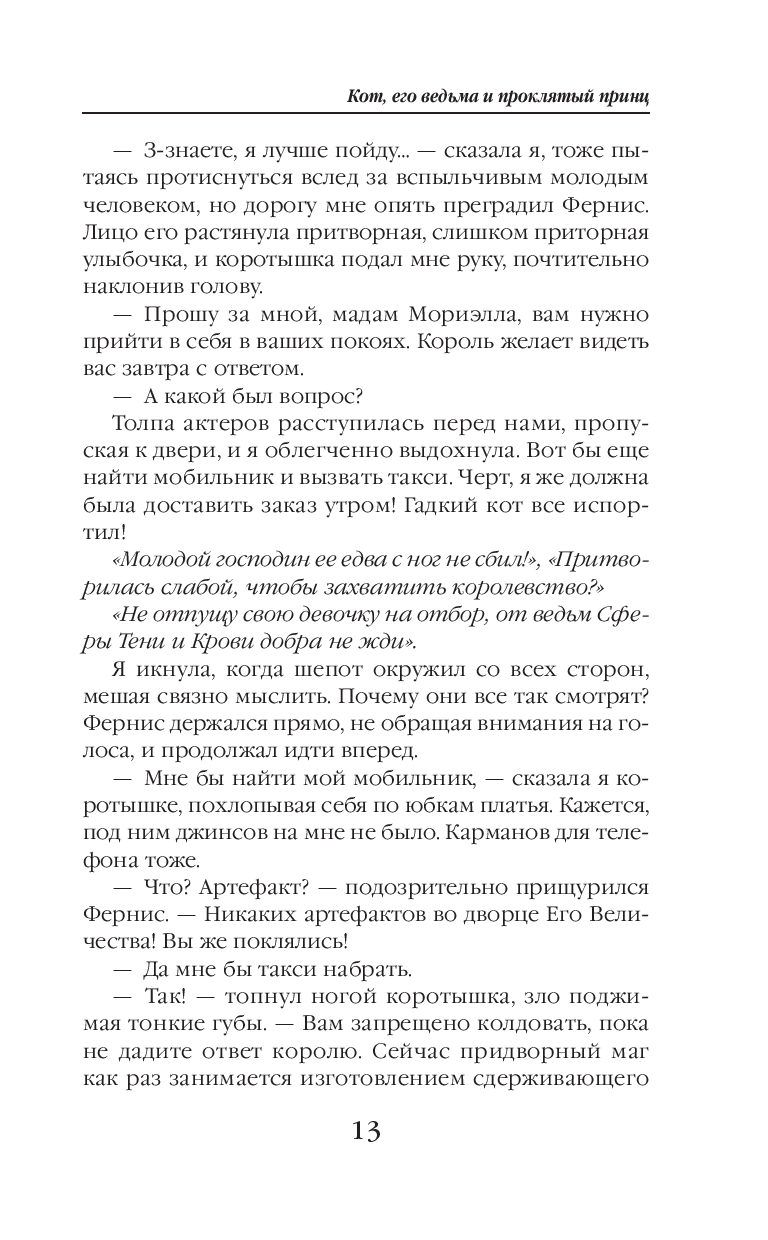 Кот, его ведьма и проклятый принц

— З-знаете, я лучше пойду... — сказала я, тоже пытаясь протиснуться вслед за вспыльчивым молодым человеком, но дорогу мне опять преградил Фернис. Лицо его растянула притворная, слишком приторная улыбочка, и коротышка подал мне руку, почтительно наклонив голову.

— Прошу за мной, мадам Мориэлла, вам нужно прийти в себя в ваших покоях. Король желает видеть вас завтра с ответом.

— А какой был вопрос?

Толпа актеров расступилась перед нами, пропуская к двери, и я облегченно выдохнула. Вот бы еще найти мобильник и вызвать такси. Черт, я же должна была доставить заказ утром! Гадкий кот все испортил!

«Молодой господин ее едва с ног не сбил!», «Притворилась слабой, чтобы захватить королевство?»

«Не отпущу свою девочку на отбор, от ведьм Сферы Тени и Крови добра не жди».

Я икнула, когда шепот окружил со всех сторон, мешая связно мыслить. Почему они все так смотрят? Фернис держался прямо, не обращая внимания на голоса, и продолжал идти вперед.

— Мне бы найти мой мобильник, — сказала я коротышке, похлопывая себя по юбкам платья. Кажется, под ним джинсов на мне не было. Карманов для телефона тоже.

— Что? Артефакт? — подозрительно прищурился Фернис. — Никаких артефактов во дворце Его Величества! Вы же поклялись!

— Да мне бы такси набрать.

— Так! — топнул ногой коротышка, зло поджимая тонкие губы. — Вам запрещено колдовать, пока не дадите ответ королю. Сейчас придворный маг как раз занимается изготовлением сдерживающего

13